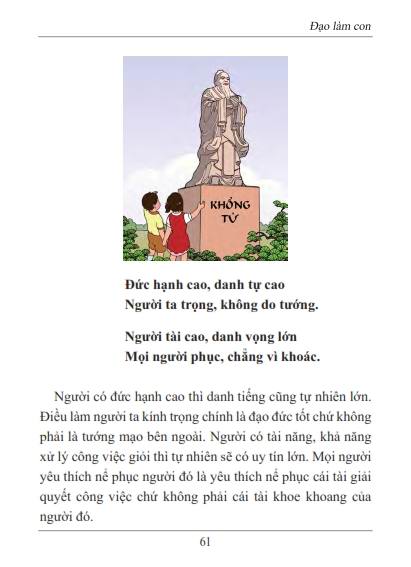 Đạo làm con

KHỔNG TỬ

Đức hạnh cao, danh tự cao
Người ta trọng, không do tướng.

Người tài cao, danh vọng lớn
Mọi người phục, chẳng vì khoác.

Người có đức hạnh cao thì danh tiếng cũng tự nhiên lớn. Điều làm người ta kính trọng chính là đạo đức tốt chứ không phải là tướng mạo bên ngoài. Người có tài năng, khả năng xử lý công việc giỏi thì tự nhiên sẽ có uy tín lớn. Mọi người yêu thích nể phục người đó là yêu thích nể phục cái tài giải quyết công việc chứ không phải cái tài khoe khoang của người đó.

61